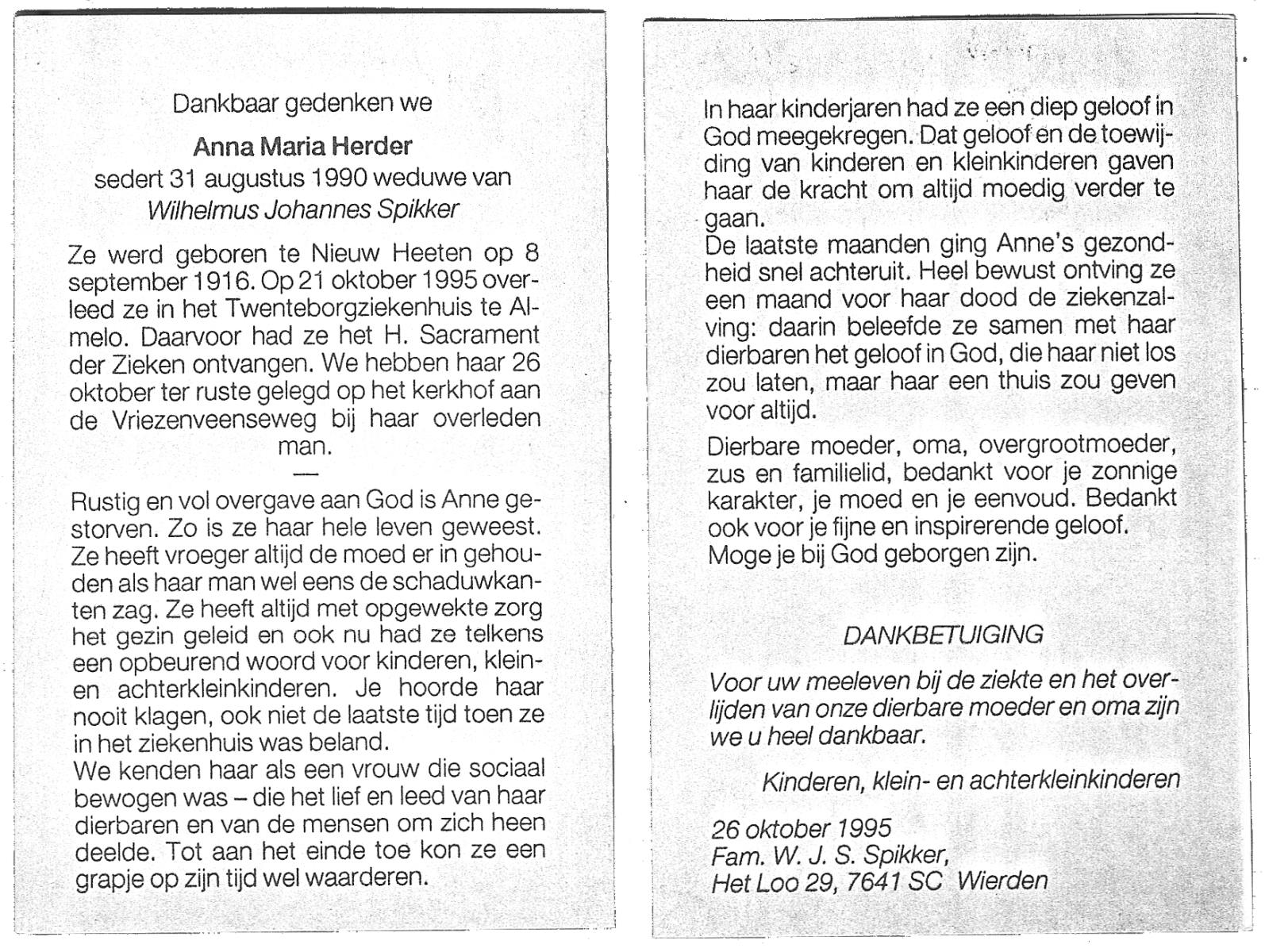 Dankbaar gedenken we

Anna Maria Herder

sedert 31 augustus 1990 weduwe van

Wilhelmus Johannes Spikker

Ze werd geboren te Nieuw Heeten op 8 september 1916. Op 21 oktober 1995 overleed ze in het Twenteborgziekenhuis te Almelo. Daarvoor had ze het H. Sacrament der Zieken ontvangen. We hebben haar 26 oktober ter ruste gelegd op het kerkhof aan de Vriezenveenseweg bij haar overleden man.

—

Rustig en vol overgave aan God is Anne gestorven. Zo is ze haar hele leven geweest. Ze heeft vroeger altijd de moed er in gehouden als haar man wel eens de schaduwkanten zag. Ze heeft altijd met opgewekte zorg het gezin geleid en ook nu had ze telkens een opbeurend woord voor kinderen, klein- en achterkleinkinderen. Je hoorde haar nooit klagen, ook niet de laatste tijd toen ze in het ziekenhuis was beland.
We kenden haar als een vrouw die sociaal bewogen was – die het lief en leed van haar dierbaren en van de mensen om zich heen deelde. Tot aan het einde toe kon ze een grapje op zijn tijd wel waarderen.

In haar kinderjaren had ze een diep geloof in God meegekregen. Dat geloof en de toewijding van kinderen en kleinkinderen gaven haar de kracht om altijd moedig verder te gaan.
De laatste maanden ging Anne's gezondheid snel achteruit. Heel bewust ontving ze een maand voor haar dood de ziekenzalving: daarin beleefde ze samen met haar dierbaren het geloof in God, die haar niet los zou laten, maar haar een thuis zou geven voor altijd.

Dierbare moeder, oma, overgrootmoeder, zus en familielid, bedankt voor je zonnige karakter, je moed en je eenvoud. Bedankt ook voor je fijne en inspirerende geloof.
Moge je bij God geborgen zijn.

DANKBETUIGING

Voor uw meeleven bij de ziekte en het overlijden van onze dierbare moeder en oma zijn we u heel dankbaar.

Kinderen, klein- en achterkleinkinderen

26 oktober 1995
Fam. W. J. S. Spikker,
Het Loo 29, 7641 SC Wierden